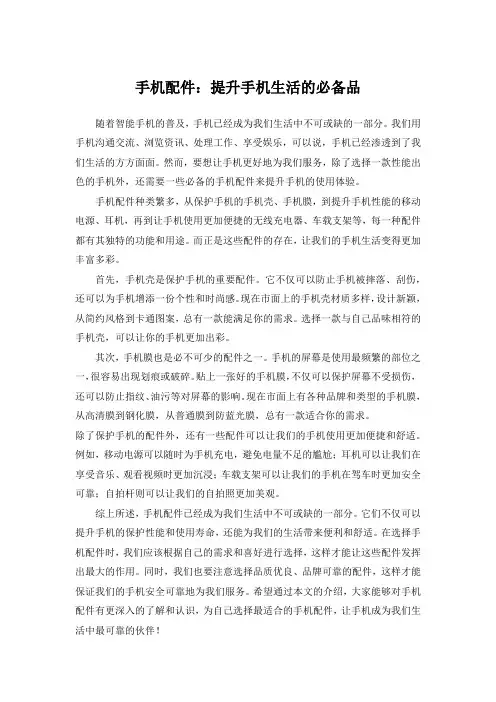 手机配件：提升手机生活的必备品

随着智能手机的普及，手机已经成为我们生活中不可或缺的一部分。我们用手机沟通交流、浏览资讯、处理工作、享受娱乐，可以说，手机已经渗透到了我们生活的方方面面。然而，要想让手机更好地为我们服务，除了选择一款性能出色的手机外，还需要一些必备的手机配件来提升手机的使用体验。

手机配件种类繁多，从保护手机的手机壳、手机膜，到提升手机性能的移动电源、耳机，再到让手机使用更加便捷的无线充电器、车载支架等，每一种配件都有其独特的功能和用途。而正是这些配件的存在，让我们的手机生活变得更加丰富多彩。

首先，手机壳是保护手机的重要配件。它不仅可以防止手机被摔落、刮伤，还可以为手机增添一份个性和时尚感。现在市面上的手机壳材质多样，设计新颖，从简约风格到卡通图案，总有一款能满足你的需求。选择一款与自己品味相符的手机壳，可以让你的手机更加出彩。

其次，手机膜也是必不可少的配件之一。手机的屏幕是使用最频繁的部位之一，很容易出现划痕或破碎。贴上一张好的手机膜，不仅可以保护屏幕不受损伤，还可以防止指纹、油污等对屏幕的影响。现在市面上有各种品牌和类型的手机膜，从高清膜到钢化膜，从普通膜到防蓝光膜，总有一款适合你的需求。

除了保护手机的配件外，还有一些配件可以让我们的手机使用更加便捷和舒适。例如，移动电源可以随时为手机充电，避免电量不足的尴尬；耳机可以让我们在享受音乐、观看视频时更加沉浸；车载支架可以让我们的手机在驾车时更加安全可靠；自拍杆则可以让我们的自拍照更加美观。

综上所述，手机配件已经成为我们生活中不可或缺的一部分。它们不仅可以提升手机的保护性能和使用寿命，还能为我们的生活带来便利和舒适。在选择手机配件时，我们应该根据自己的需求和喜好进行选择，这样才能让这些配件发挥出最大的作用。同时，我们也要注意选择品质优良、品牌可靠的配件，这样才能保证我们的手机安全可靠地为我们服务。希望通过本文的介绍，大家能够对手机配件有更深入的了解和认识，为自己选择最适合的手机配件，让手机成为我们生活中最可靠的伙伴！